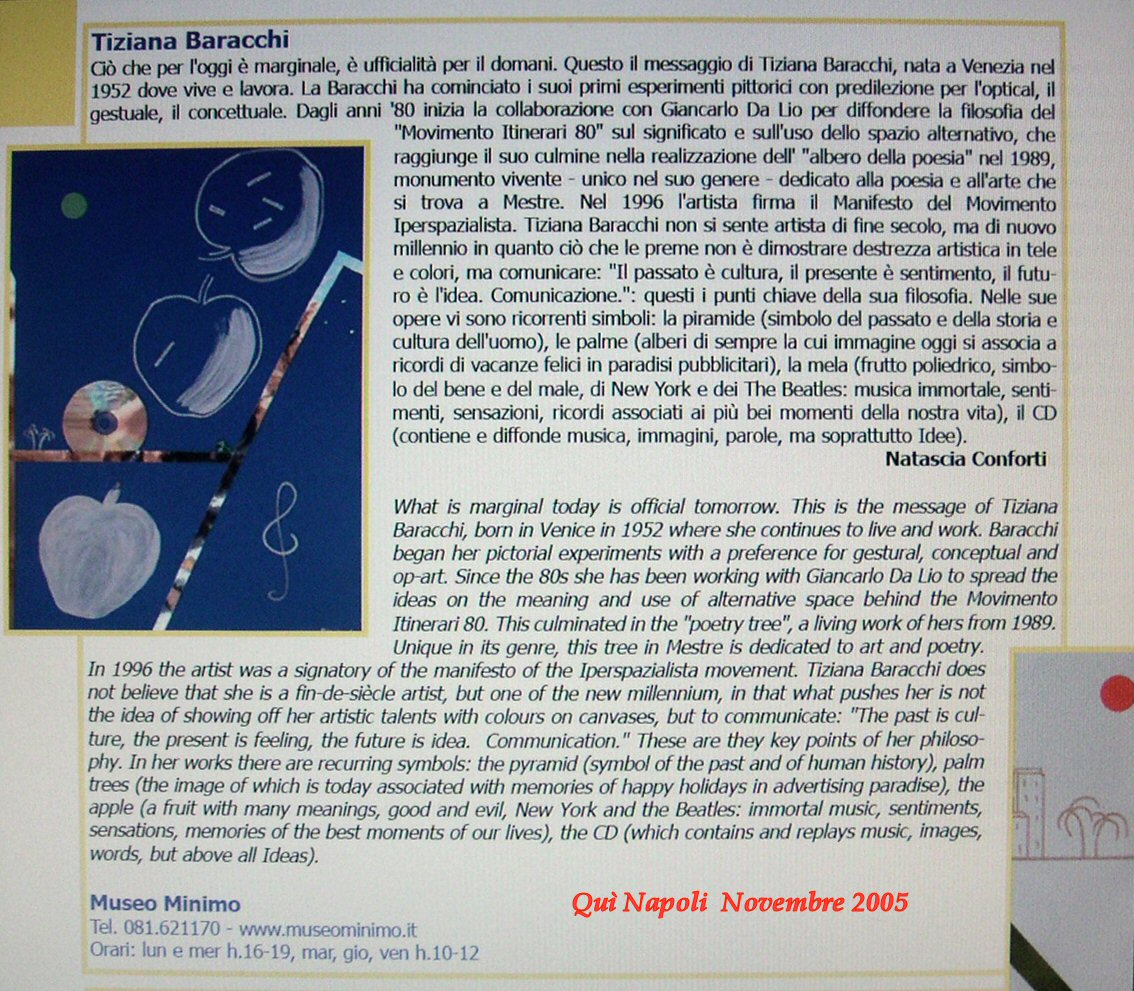 Tiziana Baracchi

Ciò che per l'oggi è marginale, è ufficialità per il domani. Questo il messaggio di Tiziana Baracchi, nata a Venezia nel 1952 dove vive e lavora. La Baracchi ha cominciato i suoi primi esperimenti pittorici con predilezione per l'optical, il gestuale, il concettuale. Dagli anni '80 inizia la collaborazione con Giancarlo Da Lio per diffondere la filosofia del "Movimento Itinerari 80" sul significato e sull'uso dello spazio alternativo, che raggiunge il suo culmine nella realizzazione dell' "albero della poesia" nel 1989, monumento vivente - unico nel suo genere - dedicato alla poesia e all'arte che si trova a Mestre. Nel 1996 l'artista firma il Manifesto del Movimento Iperspazialista. Tiziana Baracchi non si sente artista di fine secolo, ma di nuovo millennio in quanto ciò che le preme non è dimostrare destrezza artistica in tele e colori, ma comunicare: "Il passato è cultura, il presente è sentimento, il futuro è l'idea. Comunicazione.": questi i punti chiave della sua filosofia. Nelle sue opere vi sono ricorrenti simboli: la piramide (simbolo del passato e della storia e cultura dell'uomo), le palme (alberi di sempre la cui immagine oggi si associa a ricordi di vacanze felici in paradisi pubblicitari), la mela (frutto poliedrico, simbolo del bene e del male, di New York e dei The Beatles: musica immortale, sentimenti, sensazioni, ricordi associati ai più bei momenti della nostra vita), il CD (contiene e diffonde musica, immagini, parole, ma soprattutto Idee).

Natascia Conforti

What is marginal today is official tomorrow. This is the message of Tiziana Baracchi, born in Venice in 1952 where she continues to live and work. Baracchi began her pictorial experiments with a preference for gestural, conceptual and op-art. Since the 80s she has been working with Giancarlo Da Lio to spread the ideas on the meaning and use of alternative space behind the Movimento Itinerari 80. This culminated in the "poetry tree", a living work of hers from 1989. Unique in its genre, this tree in Mestre is dedicated to art and poetry. In 1996 the artist was a signatory of the manifesto of the Iperspazialista movement. Tiziana Baracchi does not believe that she is a fin-de-siècle artist, but one of the new millennium, in that what pushes her is not the idea of showing off her artistic talents with colours on canvases, but to communicate: "The past is culture, the present is feeling, the future is idea. Communication." These are they key points of her philosophy. In her works there are recurring symbols: the pyramid (symbol of the past and of human history), palm trees (the image of which is today associated with memories of happy holidays in advertising paradise), the apple (a fruit with many meanings, good and evil, New York and the Beatles: immortal music, sentiments, sensations, memories of the best moments of our lives), the CD (which contains and replays music, images, words, but above all Ideas).

Museo Minimo
Tel. 081.621170 - www.museominimo.it
Orari: lun e mer h.16-19, mar, gio, ven h.10-12

Quì Napoli Novembre 2005